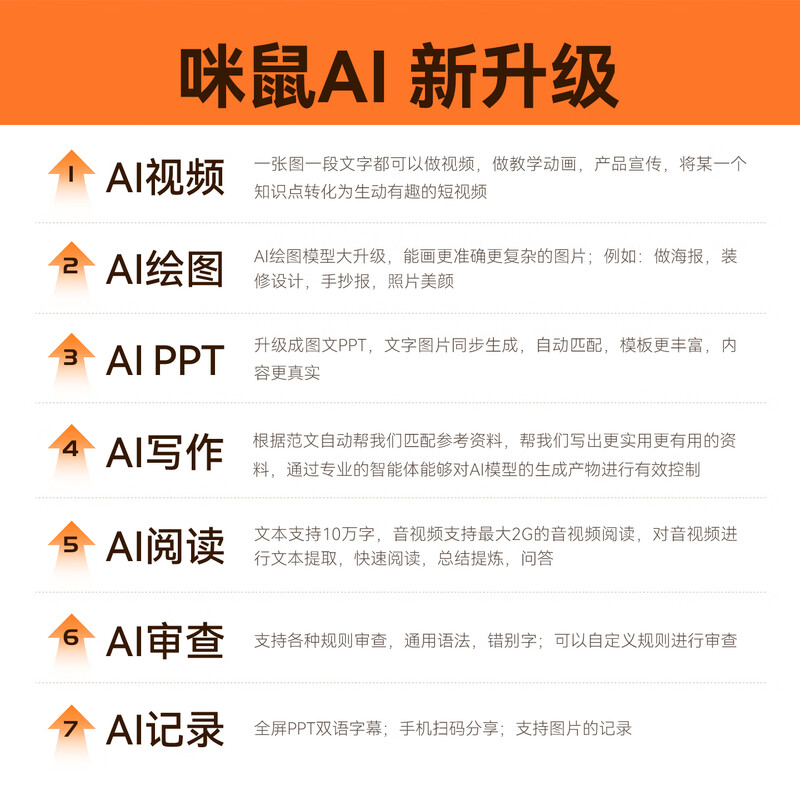 咪鼠AI 新升级

1 AI视频 一张图一段文字都可以做视频，做教学动画，产品宣传，将某一个知识点转化为生动有趣的短视频

2 AI绘图 AI绘图模型大升级，能画更准确更复杂的图片；例如：做海报，装修设计，手抄报，照片美颜

3 AI PPT 升级成图文PPT，文字图片同步生成，自动匹配，模板更丰富，内容更真实

4 AI写作 根据范文自动帮我们匹配参考资料，帮我们写出更实用更有用的资料，通过专业的智能体能够对AI模型的生成产物进行有效控制

5 AI阅读 文本支持10万字，音视频支持最大2G的音视频阅读，对音视频进行文本提取，快速阅读，总结提炼，问答

6 AI审查 支持各种规则审查，通用语法，错别字；可以自定义规则进行审查

7 AI记录 全屏PPT双语字幕；手机扫码分享；支持图片的记录